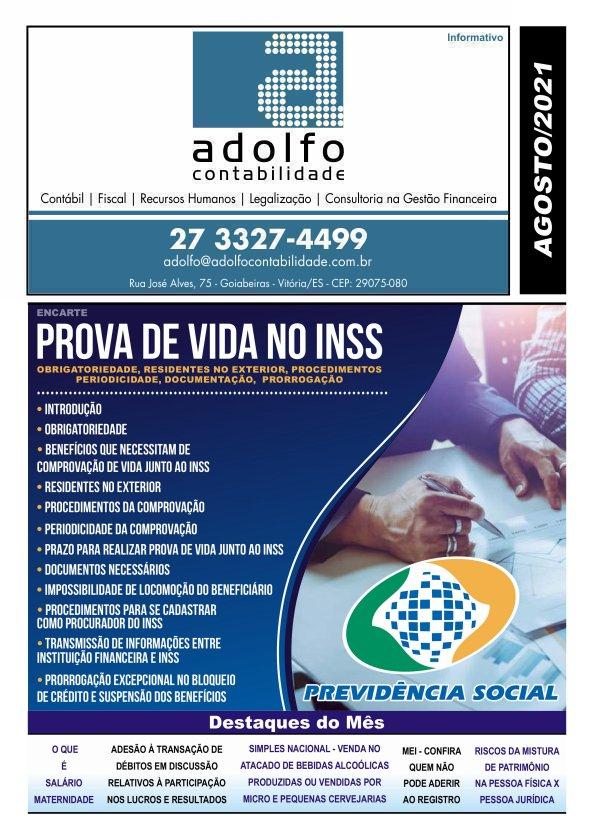 Informativo

adolfo
contabilidade

Contábil | Fiscal | Recursos Humanos | Legalização | Consultoria na Gestão Financeira

27 3327-4499
adolfo@adolfocontabilidade.com.br
Rua José Alves, 75 - Goiabeiras - Vitória/ES - CEP: 29075-080

AGOSTO/2021

ENCARTE

PROVA DE VIDA NO INSS

OBRIGATORIEDADE, RESIDENTES NO EXTERIOR, PROCEDIMENTOS PERIODICIDADE, DOCUMENTAÇÃO, PRORROGAÇÃO

• INTRODUÇÃO
• OBRIGATORIEDADE
• BENEFÍCIOS QUE NECESSITAM DE COMPROVAÇÃO DE VIDA JUNTO AO INSS
• RESIDENTES NO EXTERIOR
• PROCEDIMENTOS DA COMPROVAÇÃO
• PERIODICIDADE DA COMPROVAÇÃO
• PRAZO PARA REALIZAR PROVA DE VIDA JUNTO AO INSS
• DOCUMENTOS NECESSÁRIOS
• IMPOSSIBILIDADE DE LOCOMOÇÃO DO BENEFICIÁRIO
• PROCEDIMENTOS PARA SE CADASTRAR COMO PROCURADOR DO INSS
• TRANSMISSÃO DE INFORMAÇÕES ENTRE INSTITUIÇÃO FINANCEIRA E INSS
• PRORROGAÇÃO EXCEPCIONAL NO BLOQUEIO DE CRÉDITO E SUSPENSÃO DOS BENEFÍCIOS

PREVIDÊNCIA SOCIAL

Destaques do Mês

O QUE
É
SALÁRIO
MATERNIDADE

ADESÃO À TRANSAÇÃO DE DÉBITOS EM DISCUSSÃO RELATIVOS À PARTICIPAÇÃO NOS LUCROS E RESULTADOS

SIMPLES NACIONAL - VENDA NO ATACADO DE BEBIDAS ALCOÓLICAS PRODUZIDAS OU VENDIDAS POR MICRO E PEQUENAS CERVEJARIAS

MEI - CONFIRA QUEM NÃO PODE ADERIR AO REGISTRO

RISCOS DA MISTURA DE PATRIMÔNIO NA PESSOA FÍSICA X PESSOA JURÍDICA